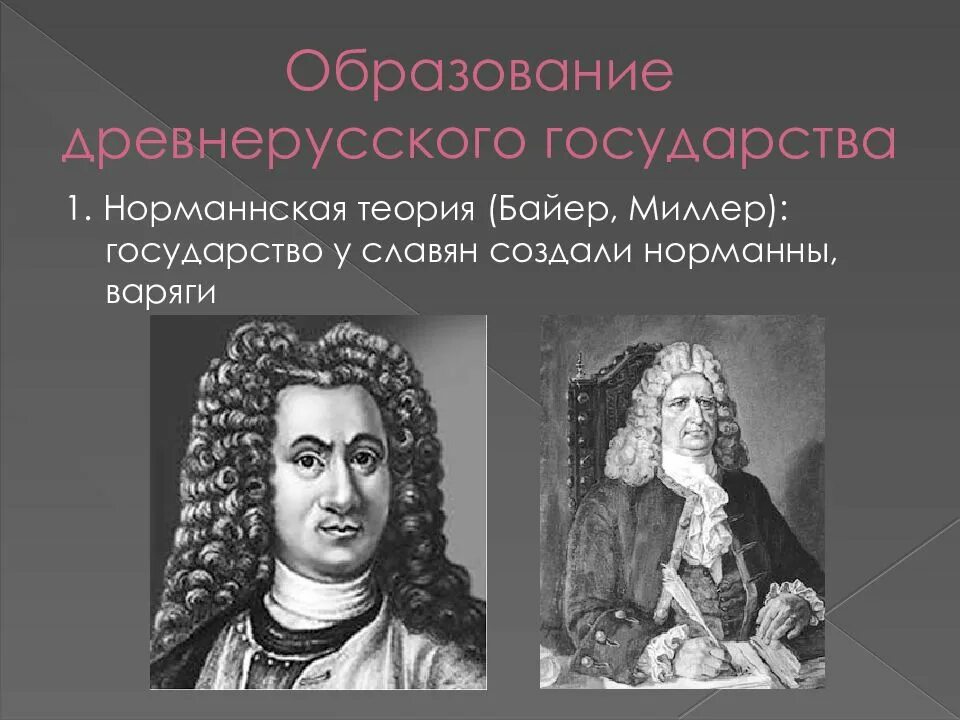 Образование древнерусского государства

1. Норманнская теория (Байер, Миллер): государство у славян создали норманны, варяги